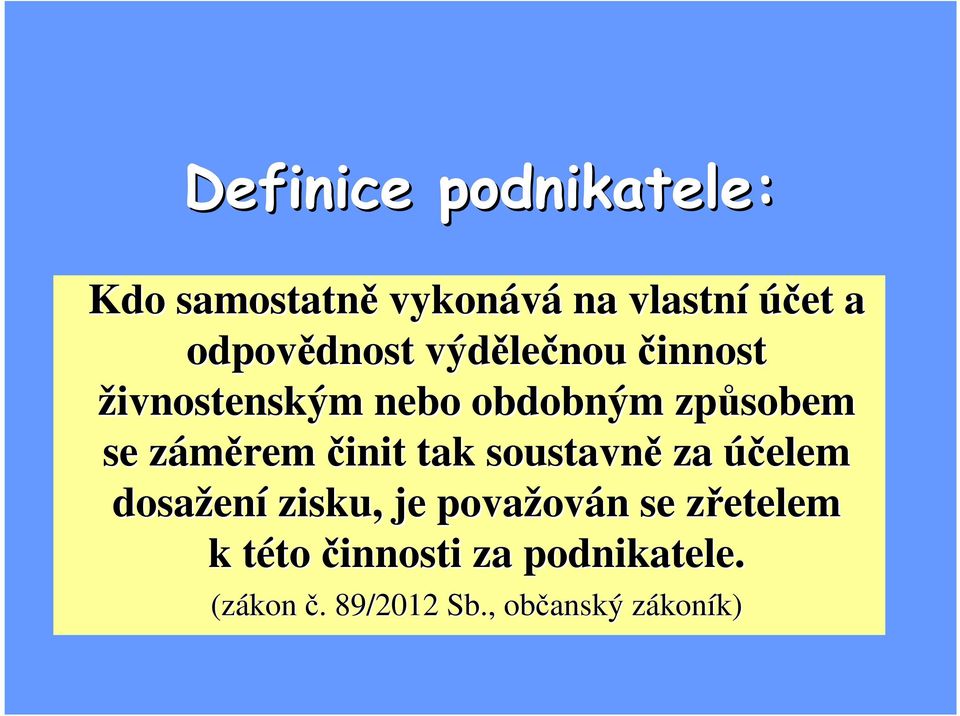 Definice podnikatele:

Kdo samostatně vykonává na vlastní účet a odpovědnost výdělečnou činnost živnostenským nebo obdobným způsobem se záměrem činit tak soustavně za účelem dosažení zisku, je považován se zřetelem k této činnosti za podnikatele.

(zákon č. 89/2012 Sb., občanský zákoník)